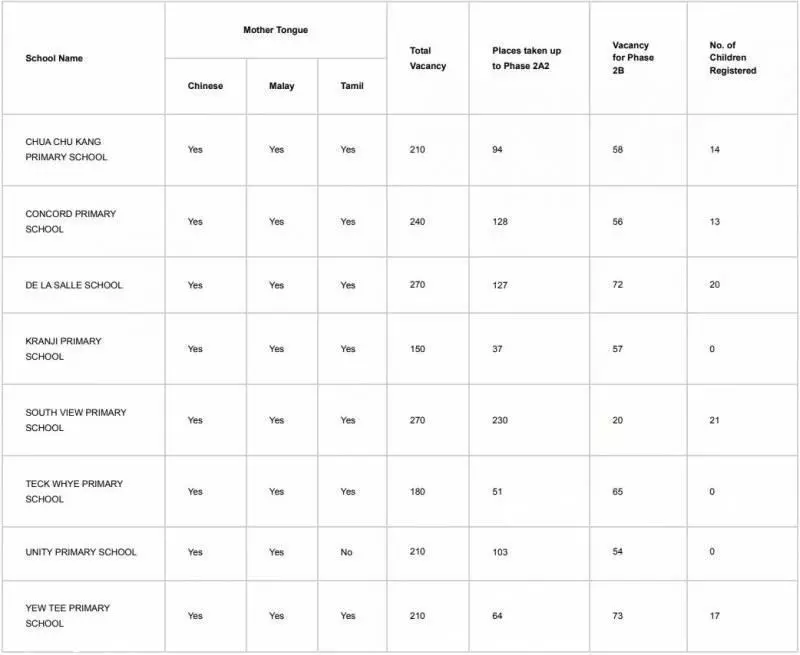 | School Name | Mother Tongue: Chinese | Mother Tongue: Malay | Mother Tongue: Tamil | Total Vacancy | Places taken up to Phase 2A2 | Vacancy for Phase 2B | No. of Children Registered |
|---|---|---|---|---|---|---|---|
| CHUA CHU KANG PRIMARY SCHOOL | Yes | Yes | Yes | 210 | 94 | 58 | 14 |
| CONCORD PRIMARY SCHOOL | Yes | Yes | Yes | 240 | 128 | 56 | 13 |
| DE LA SALLE SCHOOL | Yes | Yes | Yes | 270 | 127 | 72 | 20 |
| KRANJI PRIMARY SCHOOL | Yes | Yes | Yes | 150 | 37 | 57 | 0 |
| SOUTH VIEW PRIMARY SCHOOL | Yes | Yes | Yes | 270 | 230 | 20 | 21 |
| TECK WHYE PRIMARY SCHOOL | Yes | Yes | Yes | 180 | 51 | 65 | 0 |
| UNITY PRIMARY SCHOOL | Yes | Yes | No | 210 | 103 | 54 | 0 |
| YEW TEE PRIMARY SCHOOL | Yes | Yes | Yes | 210 | 64 | 73 | 17 |